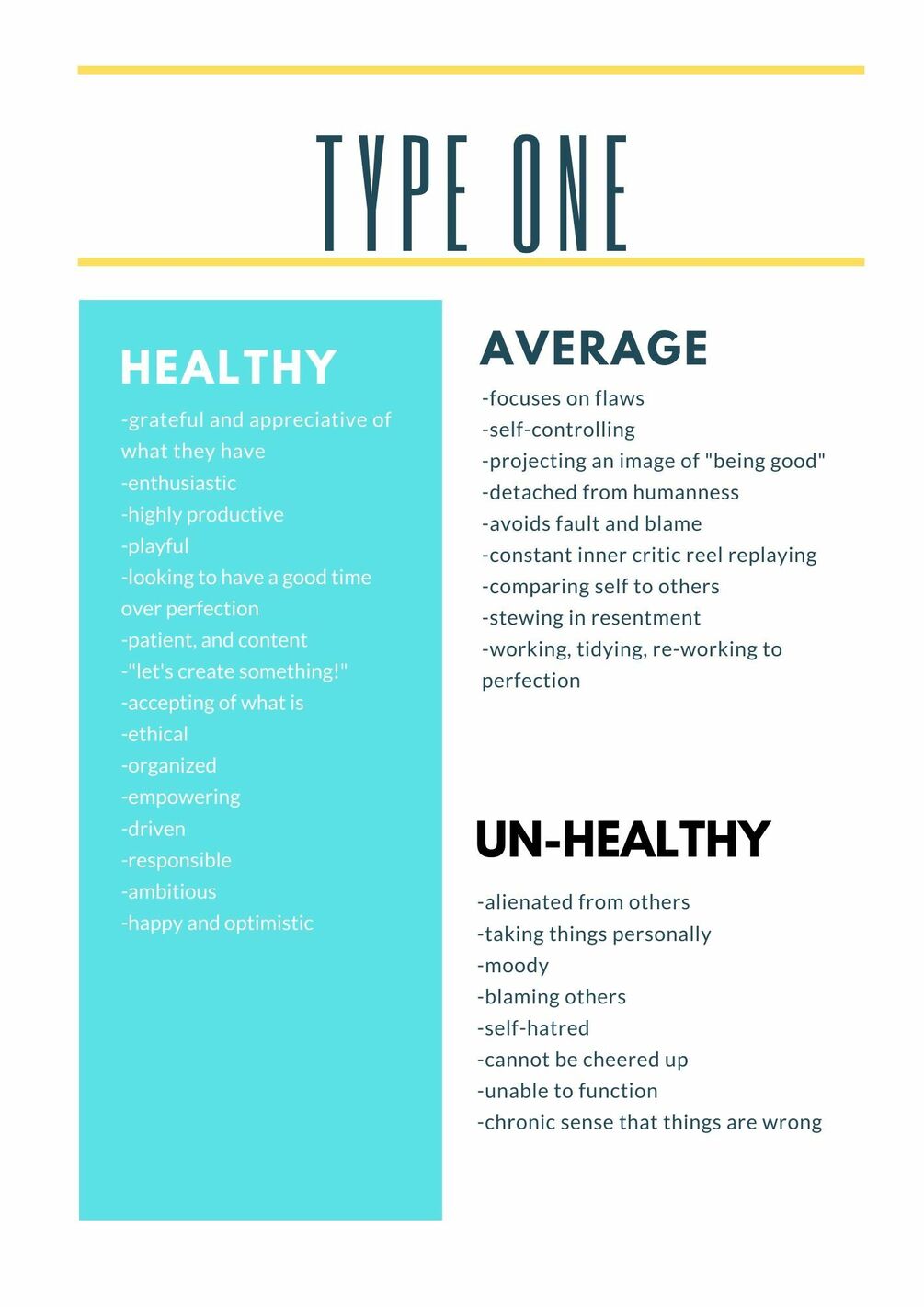 TYPE ONE

HEALTHY

-grateful and appreciative of what they have
-enthusiastic
-highly productive
-playful
-looking to have a good time over perfection
-patient, and content
-"let's create something!"
-accepting of what is
-ethical
-organized
-empowering
-driven
-responsible
-ambitious
-happy and optimistic

AVERAGE

-focuses on flaws
-self-controlling
-projecting an image of "being good"
-detached from humanness
-avoids fault and blame
-constant inner critic reel replaying
-comparing self to others
-stewing in resentment
-working, tidying, re-working to perfection

UN-HEALTHY

-alienated from others
-taking things personally
-moody
-blaming others
-self-hatred
-cannot be cheered up
-unable to function
-chronic sense that things are wrong